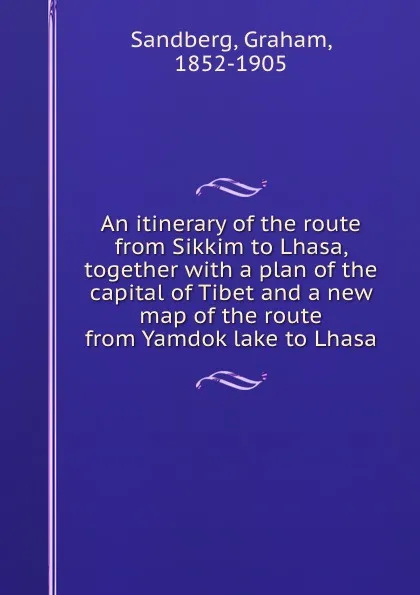 Sandberg, Graham, 1852-1905

An itinerary of the route from Sikkim to Lhasa, together with a plan of the capital of Tibet and a new map of the route from Yamdok lake to Lhasa